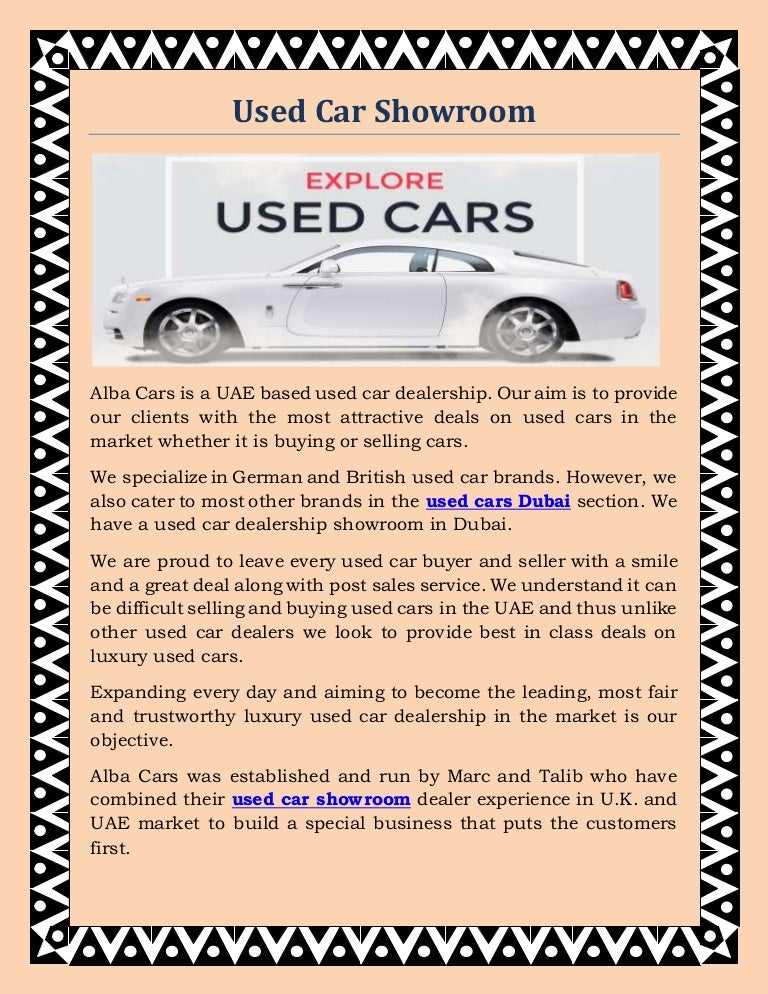 Used Car Showroom

EXPLORE
USED CARS

Alba Cars is a UAE based used car dealership. Our aim is to provide our clients with the most attractive deals on used cars in the market whether it is buying or selling cars.

We specialize in German and British used car brands. However, we also cater to most other brands in the used cars Dubai section. We have a used car dealership showroom in Dubai.

We are proud to leave every used car buyer and seller with a smile and a great deal along with post sales service. We understand it can be difficult selling and buying used cars in the UAE and thus unlike other used car dealers we look to provide best in class deals on luxury used cars.

Expanding every day and aiming to become the leading, most fair and trustworthy luxury used car dealership in the market is our objective.

Alba Cars was established and run by Marc and Talib who have combined their used car showroom dealer experience in U.K. and UAE market to build a special business that puts the customers first.